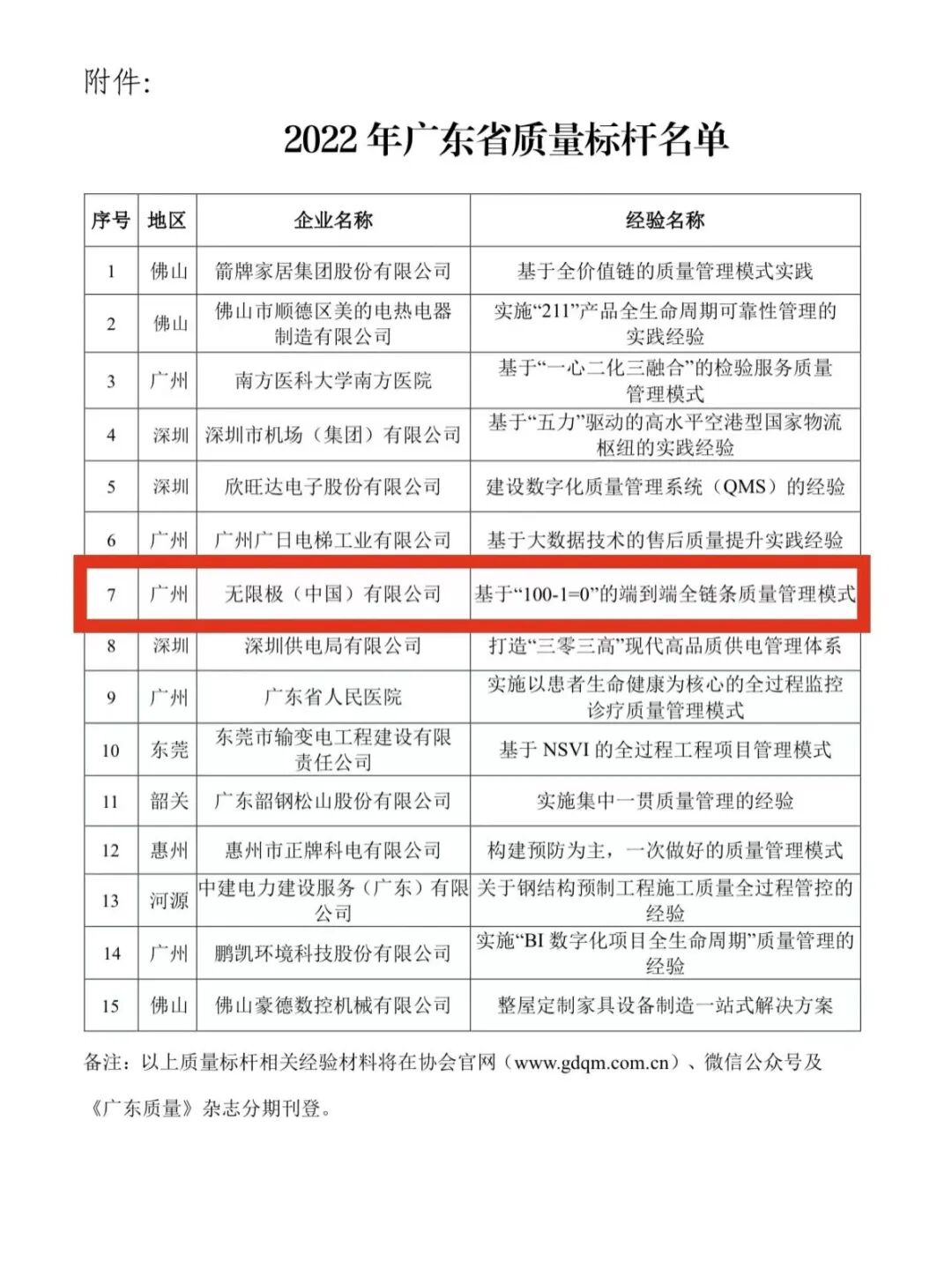 附件：

2022 年广东省质量标杆名单

| 序号 | 地区 | 企业名称 | 经验名称 |
|---|---|---|---|
| 1 | 佛山 | 箭牌家居集团股份有限公司 | 基于全价值链的质量管理模式实践 |
| 2 | 佛山 | 佛山市顺德区美的电热电器制造有限公司 | 实施“211”产品全生命周期可靠性管理的实践经验 |
| 3 | 广州 | 南方医科大学南方医院 | 基于“一心二化三融合”的检验服务质量管理模式 |
| 4 | 深圳 | 深圳市机场（集团）有限公司 | 基于“五力”驱动的高水平空港型国家物流枢纽的实践经验 |
| 5 | 深圳 | 欣旺达电子股份有限公司 | 建设数字化质量管理系统（QMS）的经验 |
| 6 | 广州 | 广州广日电梯工业有限公司 | 基于大数据技术的售后质量提升实践经验 |
| 7 | 广州 | 无限极（中国）有限公司 | 基于“100-1=0”的端到端全链条质量管理模式 |
| 8 | 深圳 | 深圳供电局有限公司 | 打造“三零三高”现代高品质供电管理体系 |
| 9 | 广州 | 广东省人民医院 | 实施以患者生命健康为核心的全过程监控诊疗质量管理模式 |
| 10 | 东莞 | 东莞市输变电工程建设有限责任公司 | 基于 NSVI 的全过程工程项目管理模式 |
| 11 | 韶关 | 广东韶钢松山股份有限公司 | 实施集中一贯质量管理的经验 |
| 12 | 惠州 | 惠州市正牌科电有限公司 | 构建预防为主，一次做好的质量管理模式 |
| 13 | 河源 | 中建电力建设服务（广东）有限公司 | 关于钢结构预制工程施工质量全过程管控的经验 |
| 14 | 广州 | 鹏凯环境科技股份有限公司 | 实施“BI 数字化项目全生命周期”质量管理的经验 |
| 15 | 佛山 | 佛山豪德数控机械有限公司 | 整屋定制家具设备制造一站式解决方案 |

备注：以上质量标杆相关经验材料将在协会官网（www.gdqm.com.cn）、微信公众号及《广东质量》杂志分期刊登。